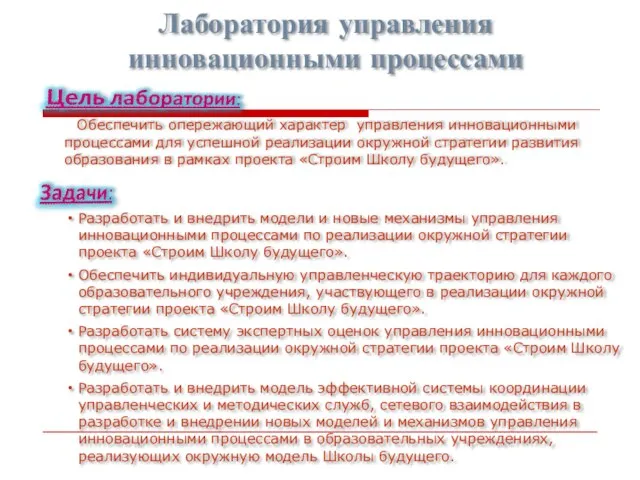 Лаборатория управления инновационными процессами

Цель лаборатории:

Обеспечить опережающий характер управления инновационными процессами для успешной реализации окружной стратегии развития образования в рамках проекта «Строим Школу будущего».

Задачи:

• Разработать и внедрить модели и новые механизмы управления инновационными процессами по реализации окружной стратегии проекта «Строим Школу будущего».

• Обеспечить индивидуальную управленческую траекторию для каждого образовательного учреждения, участвующего в реализации окружной стратегии проекта «Строим Школу будущего».

• Разработать систему экспертных оценок управления инновационными процессами по реализации окружной стратегии проекта «Строим Школу будущего».

• Разработать и внедрить модель эффективной системы координации управленческих и методических служб, сетевого взаимодействия в разработке и внедрении новых моделей и механизмов управления инновационными процессами в образовательных учреждениях, реализующих окружную модель Школы будущего.